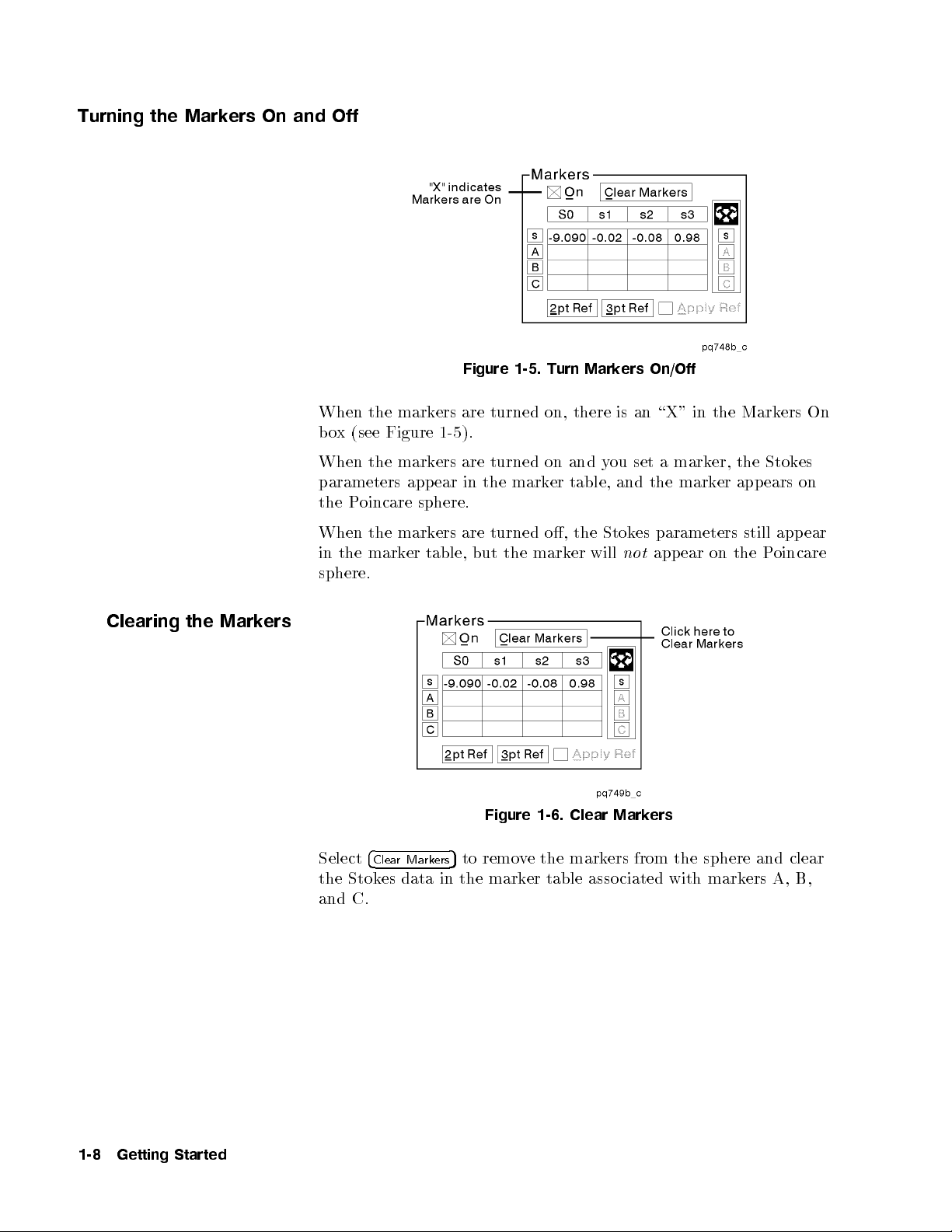 Turning the Markers On and Off

"X" indicates Markers are On

Markers

On

Clear Markers

| | S0 | s1 | s2 | s3 |
|---|---|---|---|---|
| s | -9.090 | -0.02 | -0.08 | 0.98 |
| A | | | | |
| B | | | | |
| C | | | | |

s
A
B
C

2pt Ref 3pt Ref Apply Ref

pq748b_c

Figure 1-5. Turn Markers On/Off

When the markers are turned on, there is an "X" in the Markers On box (see Figure 1-5).

When the markers are turned on and you set a marker, the Stokes parameters appear in the marker table, and the marker appears on the Poincare sphere.

When the markers are turned off, the Stokes parameters still appear in the marker table, but the marker will not appear on the Poincare sphere.

Clearing the Markers

Markers

On

Clear Markers

Click here to Clear Markers

| | S0 | s1 | s2 | s3 |
|---|---|---|---|---|
| s | -9.090 | -0.02 | -0.08 | 0.98 |
| A | | | | |
| B | | | | |
| C | | | | |

s
A
B
C

2pt Ref 3pt Ref Apply Ref

pq749b_c

Figure 1-6. Clear Markers

Select Clear Markers to remove the markers from the sphere and clear the Stokes data in the marker table associated with markers A, B, and C.

1-8 Getting Started